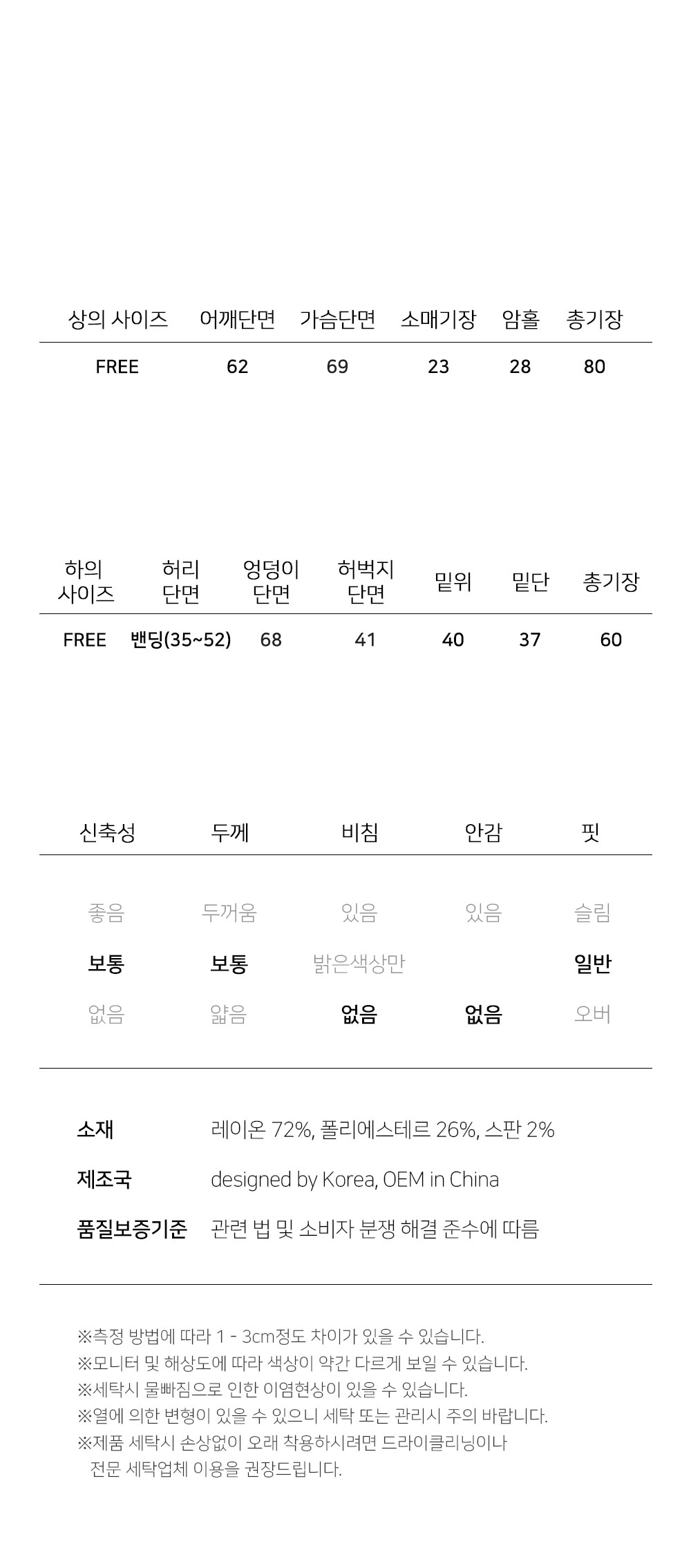 | 상의 사이즈 | 어깨단면 | 가슴단면 | 소매기장 | 암홀 | 총기장 |
|---|---|---|---|---|---|
| FREE | 62 | 69 | 23 | 28 | 80 |

| 하의 사이즈 | 허리 단면 | 엉덩이 단면 | 허벅지 단면 | 밑위 | 밑단 | 총기장 |
|---|---|---|---|---|---|---|
| FREE | 밴딩(35~52) | 68 | 41 | 40 | 37 | 60 |

| 신축성 | 두께 | 비침 | 안감 | 핏 |
|---|---|---|---|---|
| 좋음 | 두꺼움 | 있음 | 있음 | 슬림 |
| 보통 | 보통 | 밝은색상만 | | 일반 |
| 없음 | 얇음 | 없음 | 없음 | 오버 |

소재 레이온 72%, 폴리에스테르 26%, 스판 2%
제조국 designed by Korea, OEM in China
품질보증기준 관련 법 및 소비자 분쟁 해결 준수에 따름

※측정 방법에 따라 1 - 3cm정도 차이가 있을 수 있습니다.
※모니터 및 해상도에 따라 색상이 약간 다르게 보일 수 있습니다.
※세탁시 물빠짐으로 인한 이염현상이 있을 수 있습니다.
※열에 의한 변형이 있을 수 있으니 세탁 또는 관리시 주의 바랍니다.
※제품 세탁시 손상없이 오래 착용하시려면 드라이클리닝이나 전문 세탁업체 이용을 권장드립니다.